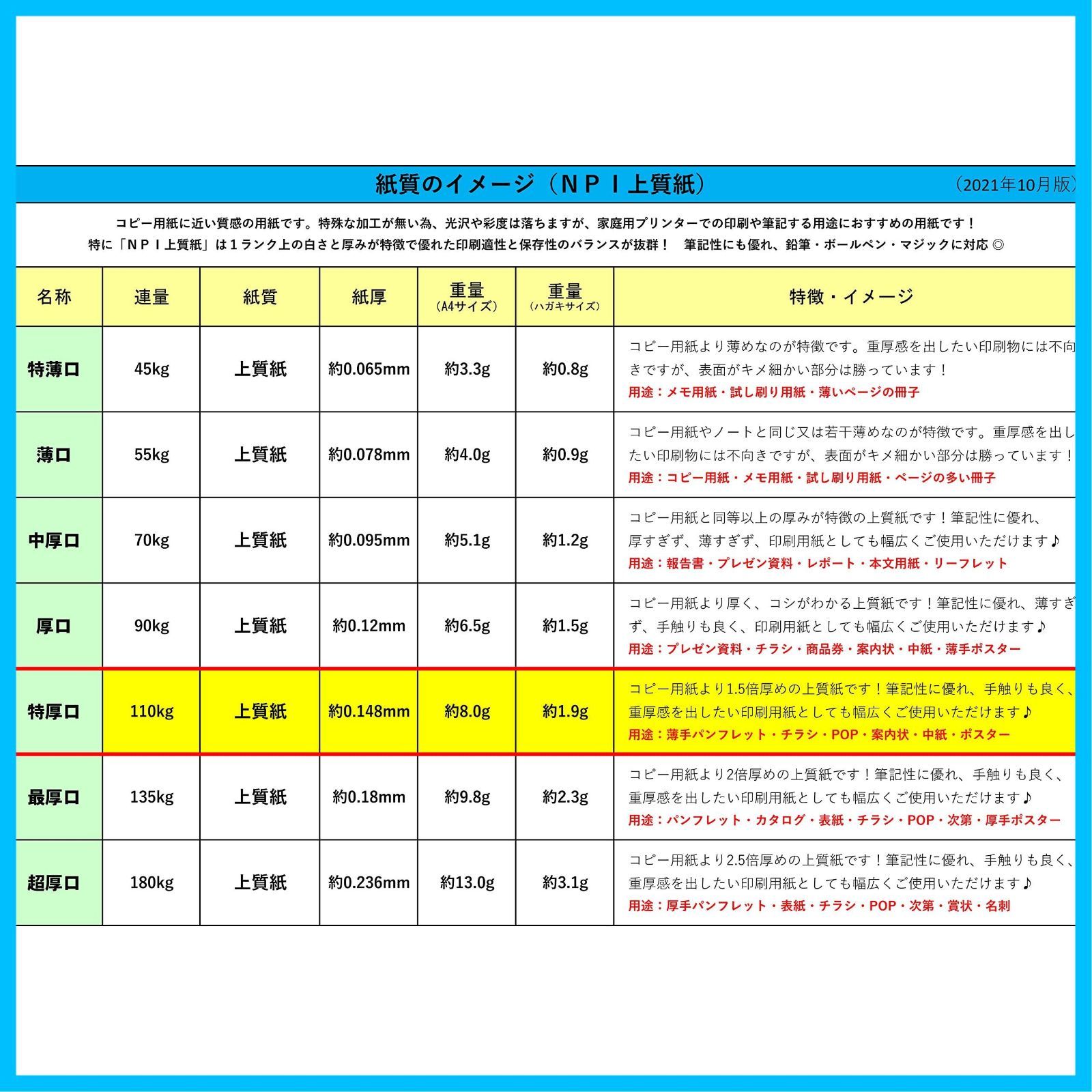 紙質のイメージ（ＮＰＩ上質紙）

（2021年10月版）

コピー用紙に近い質感の用紙です。特殊な加工が無い為、光沢や彩度は落ちますが、家庭用プリンターでの印刷や筆記する用途におすすめの用紙です！
特に「ＮＰＩ上質紙」は１ランク上の白さと厚みが特徴で優れた印刷適性と保存性のバランスが抜群！　筆記性にも優れ、鉛筆・ボールペン・マジックに対応 ◎

| 名称 | 連量 | 紙質 | 紙厚 | 重量（A4サイズ） | 重量（ハガキサイズ） | 特徴・イメージ |
|---|---|---|---|---|---|---|
| 特薄口 | 45kg | 上質紙 | 約0.065mm | 約3.3g | 約0.8g | コピー用紙より薄めなのが特徴です。重厚感を出したい印刷物には不向きですが、表面がキメ細かい部分は勝っています！ 用途：メモ用紙・試し刷り用紙・薄いページの冊子 |
| 薄口 | 55kg | 上質紙 | 約0.078mm | 約4.0g | 約0.9g | コピー用紙やノートと同じ又は若干薄めなのが特徴です。重厚感を出したい印刷物には不向きですが、表面がキメ細かい部分は勝っています！ 用途：コピー用紙・メモ用紙・試し刷り用紙・ページの多い冊子 |
| 中厚口 | 70kg | 上質紙 | 約0.095mm | 約5.1g | 約1.2g | コピー用紙と同等以上の厚みが特徴の上質紙です！筆記性に優れ、厚すぎず、薄すぎず、印刷用紙としても幅広くご使用いただけます♪ 用途：報告書・プレゼン資料・レポート・本文用紙・リーフレット |
| 厚口 | 90kg | 上質紙 | 約0.12mm | 約6.5g | 約1.5g | コピー用紙より厚く、コシがわかる上質紙です！筆記性に優れ、薄すぎず、手触りも良く、印刷用紙としても幅広くご使用いただけます♪ 用途：プレゼン資料・チラシ・商品券・案内状・中紙・薄手ポスター |
| 特厚口 | 110kg | 上質紙 | 約0.148mm | 約8.0g | 約1.9g | コピー用紙より1.5倍厚めの上質紙です！筆記性に優れ、手触りも良く、重厚感を出したい印刷用紙としても幅広くご使用いただけます♪ 用途：薄手パンフレット・チラシ・POP・案内状・中紙・ポスター |
| 最厚口 | 135kg | 上質紙 | 約0.18mm | 約9.8g | 約2.3g | コピー用紙より2倍厚めの上質紙です！筆記性に優れ、手触りも良く、重厚感を出したい印刷用紙としても幅広くご使用いただけます♪ 用途：パンフレット・カタログ・表紙・チラシ・POP・次第・厚手ポスター |
| 超厚口 | 180kg | 上質紙 | 約0.236mm | 約13.0g | 約3.1g | コピー用紙より2.5倍厚めの上質紙です！筆記性に優れ、手触りも良く、重厚感を出したい印刷用紙としても幅広くご使用いただけます♪ 用途：厚手パンフレット・表紙・チラシ・POP・次第・賞状・名刺 |